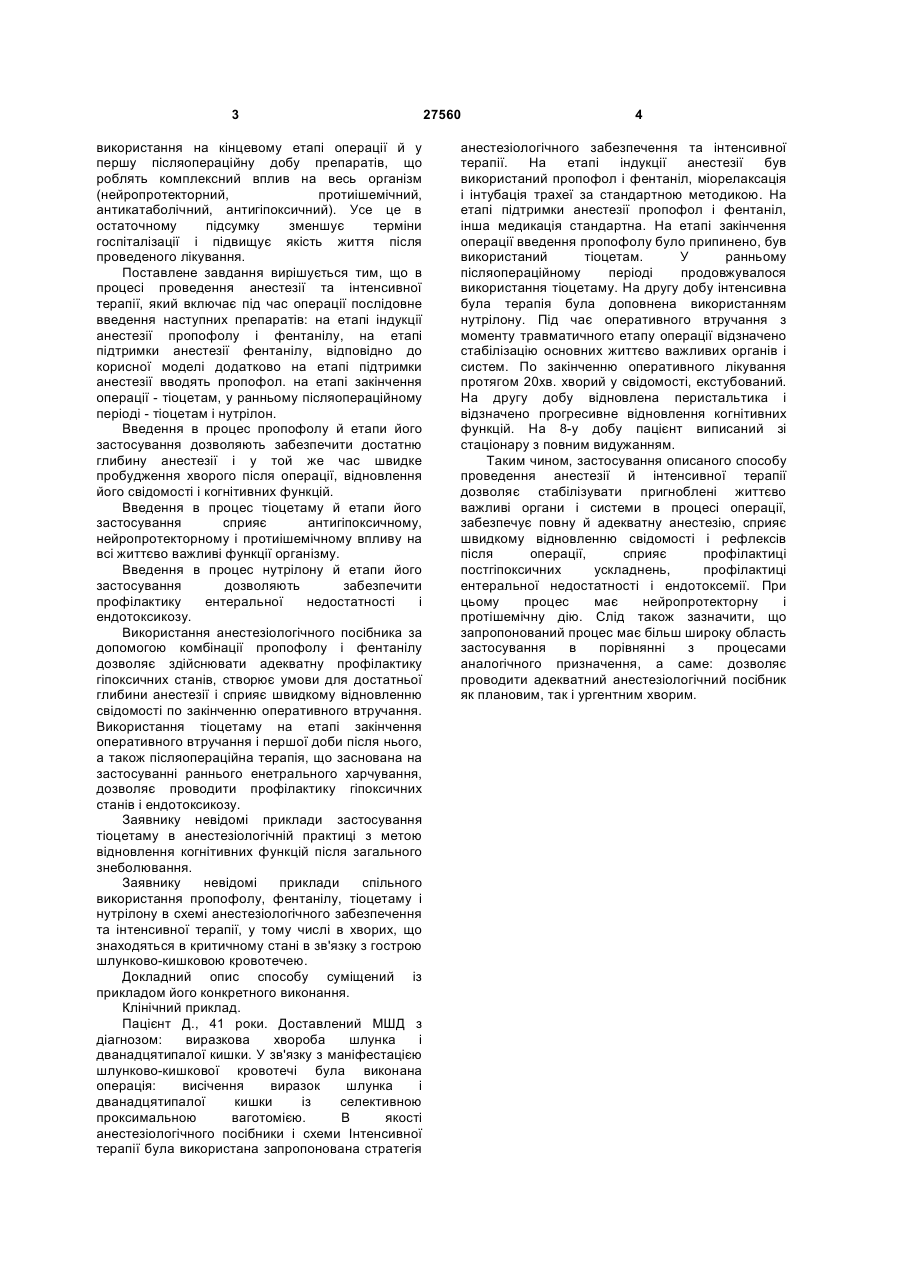 3 27560 4

використання на кінцевому етапі операції й у першу післяопераційну добу препаратів, що роблять комплексний вплив на весь організм (нейропротекторний, протиішемічний, антикатаболічний, антигіпоксичний). Усе це в остаточному підсумку зменшує терміни госпіталізації і підвищує якість життя після проведеного лікування.

Поставлене завдання вирішується тим, що в процесі проведення анестезії та інтенсивної терапії, який включає під час операції послідовне введення наступних препаратів: на етапі індукції анестезії пропофолу і фентанілу, на етапі підтримки анестезії фентанілу, відповідно до корисної моделі додатково на етапі підтримки анестезії вводять пропофол. на етапі закінчення операції - тіоцетам, у ранньому післяопераційному періоді - тіоцетам і нутрілон.

Введення в процес пропофолу й етапи його застосування дозволяють забезпечити достатню глибину анестезії і у той же час швидке пробудження хворого після операції, відновлення його свідомості і когнітивних функцій.

Введення в процес тіоцетаму й етапи його застосування сприяє антигіпоксичному, нейропротекторному і протиішемічному впливу на всі життєво важливі функції організму.

Введення в процес нутрілону й етапи його застосування дозволяють забезпечити профілактику ентеральної недостатності і ендотоксикозу.

Використання анестезіологічного посібника за допомогою комбінації пропофолу і фентанілу дозволяє здійснювати адекватну профілактику гіпоксичних станів, створює умови для достатньої глибини анестезії і сприяє швидкому відновленню свідомості по закінченню оперативного втручання. Використання тіоцетаму на етапі закінчення оперативного втручання і першої доби після нього, а також післяопераційна терапія, що заснована на застосуванні раннього енетрального харчування, дозволяє проводити профілактику гіпоксичних станів і ендотоксикозу.

Заявнику невідомі приклади застосування тіоцетаму в анестезіологічній практиці з метою відновлення когнітивних функцій після загального знеболювання.

Заявнику невідомі приклади спільного використання пропофолу, фентанілу, тіоцетаму і нутрілону в схемі анестезіологічного забезпечення та інтенсивної терапії, у тому числі в хворих, що знаходяться в критичному стані в зв'язку з гострою шлунково-кишковою кровотечею.

Докладний опис способу суміщений із прикладом його конкретного виконання.

Клінічний приклад.

Пацієнт Д., 41 роки. Доставлений МШД з діагнозом: виразкова хвороба шлунка і дванадцятипалої кишки. У зв'язку з маніфестацією шлунково-кишкової кровотечі була виконана операція: висічення виразок шлунка і дванадцятипалої кишки із селективною проксимальною ваготомією. В якості анестезіологічного посібники і схеми Інтенсивної терапії була використана запропонована стратегія анестезіологічного забезпечення та інтенсивної терапії. На етапі індукції анестезії був використаний пропофол і фентаніл, міорелаксація і інтубація трахеї за стандартною методикою. На етапі підтримки анестезії пропофол і фентаніл, інша медикація стандартна. На етапі закінчення операції введення пропофолу було припинено, був використаний тіоцетам. У ранньому післяопераційному періоді продовжувалося використання тіоцетаму. На другу добу інтенсивна була терапія була доповнена використанням нутрілону. Під час оперативного втручання з моменту травматичного етапу операції відзначено стабілізацію основних життєво важливих органів і систем. По закінченню оперативного лікування протягом 20хв. хворий у свідомості, екстубований. На другу добу відновлена перистальтика і відзначено прогресивне відновлення когнітивних функцій. На 8-у добу пацієнт виписаний зі стаціонару з повним видужанням.

Таким чином, застосування описаного способу проведення анестезії й інтенсивної терапії дозволяє стабілізувати пригноблені життєво важливі органи і системи в процесі операції, забезпечує повну й адекватну анестезію, сприяє швидкому відновленню свідомості і рефлексів після операції, сприяє профілактиці постгіпоксичних ускладнень, профілактиці ентеральної недостатності і ендотоксемії. При цьому процес має нейропротекторну і протиішемічну дію. Слід також зазначити, що запропонований процес має більш широку область застосування в порівнянні з процесами аналогічного призначення, а саме: дозволяє проводити адекватний анестезіологічний посібник як плановим, так і ургентним хворим.